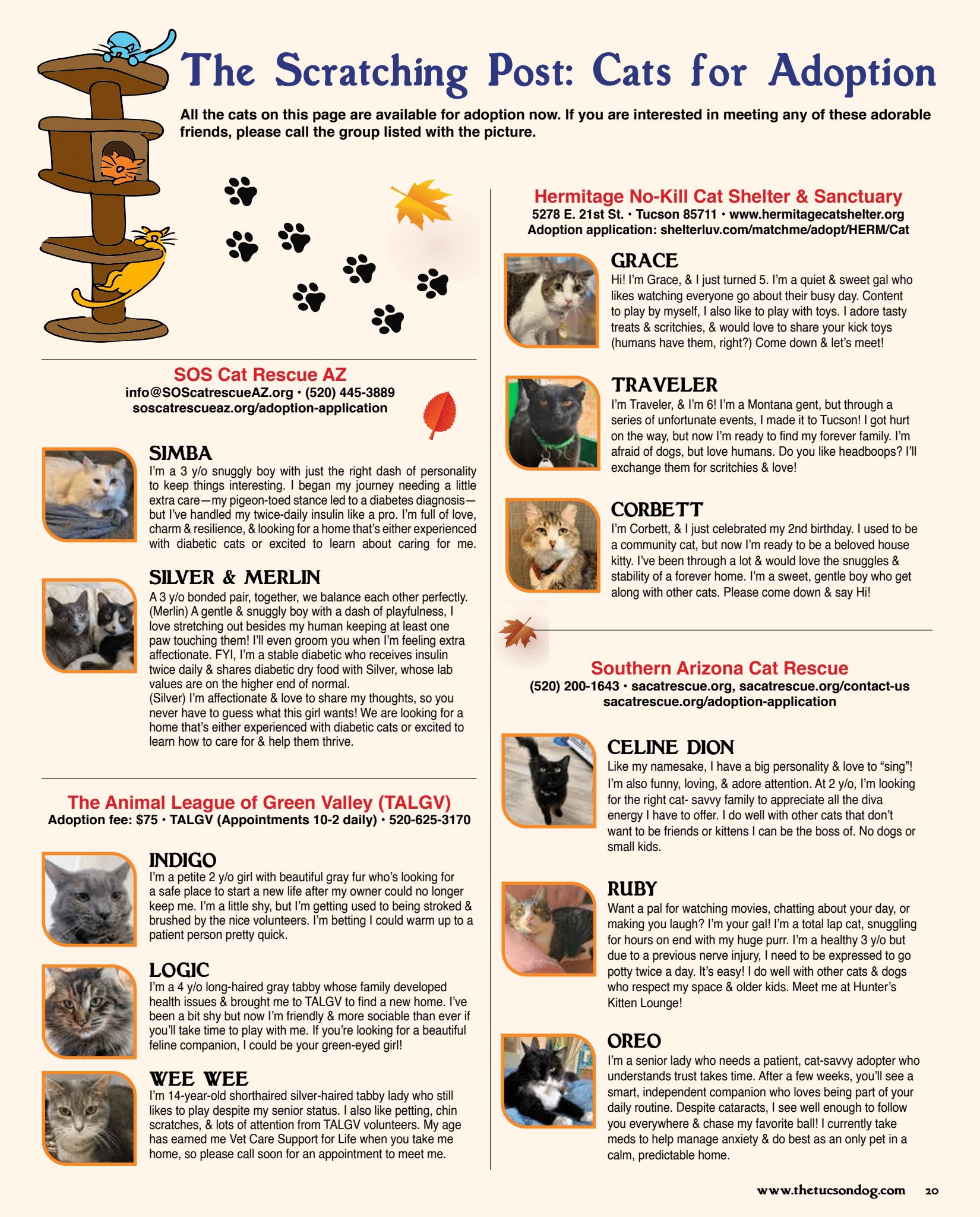 The Scratching Post: Cats for Adoption

All the cats on this page are available for adoption now. If you are interested in meeting any of these adorable friends, please call the group listed with the picture.

SOS Cat Rescue AZ
info@SOScatrescueAZ.org • (520) 445-3889
soscatrescueaz.org/adoption-application

SIMBA
I'm a 3 y/o snuggly boy with just the right dash of personality to keep things interesting. I began my journey needing a little extra care—my pigeon-toed stance led to a diabetes diagnosis—but I've handled my twice-daily insulin like a pro. I'm full of love, charm & resilience, & looking for a home that's either experienced with diabetic cats or excited to learn about caring for me.

SILVER & MERLIN
A 3 y/o bonded pair, together, we balance each other perfectly. (Merlin) A gentle & snuggly boy with a dash of playfulness, I love stretching out besides my human keeping at least one paw touching them! I'll even groom you when I'm feeling extra affectionate. FYI, I'm a stable diabetic who receives insulin twice daily & shares diabetic dry food with Silver, whose lab values are on the higher end of normal.
(Silver) I'm affectionate & love to share my thoughts, so you never have to guess what this girl wants! We are looking for a home that's either experienced with diabetic cats or excited to learn how to care for & help them thrive.

The Animal League of Green Valley (TALGV)
Adoption fee: $75 • TALGV (Appointments 10-2 daily) • 520-625-3170

INDIGO
I'm a petite 2 y/o girl with beautiful gray fur who's looking for a safe place to start a new life after my owner could no longer keep me. I'm a little shy, but I'm getting used to being stroked & brushed by the nice volunteers. I'm betting I could warm up to a patient person pretty quick.

LOGIC
I'm a 4 y/o long-haired gray tabby whose family developed health issues & brought me to TALGV to find a new home. I've been a bit shy but now I'm friendly & more sociable than ever if you'll take time to play with me. If you're looking for a beautiful feline companion, I could be your green-eyed girl!

WEE WEE
I'm 14-year-old shorthaired silver-haired tabby lady who still likes to play despite my senior status. I also like petting, chin scratches, & lots of attention from TALGV volunteers. My age has earned me Vet Care Support for Life when you take me home, so please call soon for an appointment to meet me.

Hermitage No-Kill Cat Shelter & Sanctuary
5278 E. 21st St. • Tucson 85711 • www.hermitagecatshelter.org
Adoption application: shelterluv.com/matchme/adopt/HERM/Cat

GRACE
Hi! I'm Grace, & I just turned 5. I'm a quiet & sweet gal who likes watching everyone go about their busy day. Content to play by myself, I also like to play with toys. I adore tasty treats & scritchies, & would love to share your kick toys (humans have them, right?) Come down & let's meet!

TRAVELER
I'm Traveler, & I'm 6! I'm a Montana gent, but through a series of unfortunate events, I made it to Tucson! I got hurt on the way, but now I'm ready to find my forever family. I'm afraid of dogs, but love humans. Do you like headboops? I'll exchange them for scritchies & love!

CORBETT
I'm Corbett, & I just celebrated my 2nd birthday. I used to be a community cat, but now I'm ready to be a beloved house kitty. I've been through a lot & would love the snuggles & stability of a forever home. I'm a sweet, gentle boy who get along with other cats. Please come down & say Hi!

Southern Arizona Cat Rescue
(520) 200-1643 • sacatrescue.org, sacatrescue.org/contact-us
sacatrescue.org/adoption-application

CELINE DION
Like my namesake, I have a big personality & love to "sing"! I'm also funny, loving, & adore attention. At 2 y/o, I'm looking for the right cat- savvy family to appreciate all the diva energy I have to offer. I do well with other cats that don't want to be friends or kittens I can be the boss of. No dogs or small kids.

RUBY
Want a pal for watching movies, chatting about your day, or making you laugh? I'm your gal! I'm a total lap cat, snuggling for hours on end with my huge purr. I'm a healthy 3 y/o but due to a previous nerve injury, I need to be expressed to go potty twice a day. It's easy! I do well with other cats & dogs who respect my space & older kids. Meet me at Hunter's Kitten Lounge!

OREO
I'm a senior lady who needs a patient, cat-savvy adopter who understands trust takes time. After a few weeks, you'll see a smart, independent companion who loves being part of your daily routine. Despite cataracts, I see well enough to follow you everywhere & chase my favorite ball! I currently take meds to help manage anxiety & do best as an only pet in a calm, predictable home.

www.thetucsondog.com 20